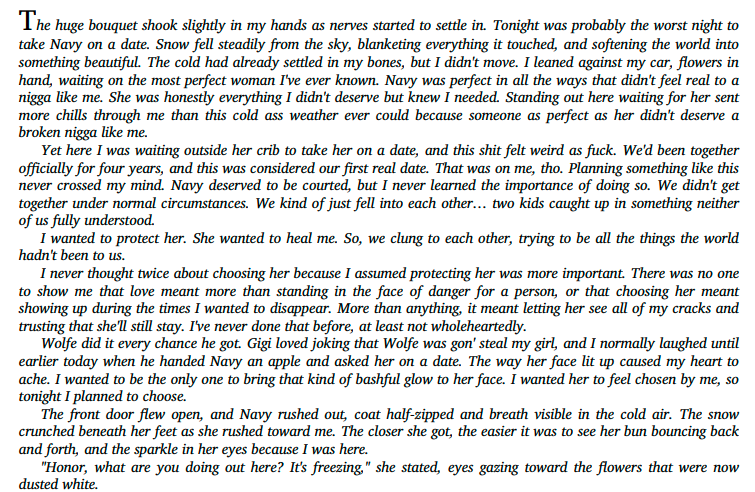 The huge bouquet shook slightly in my hands as nerves started to settle in. Tonight was probably the worst night to take Navy on a date. Snow fell steadily from the sky, blanketing everything it touched, and softening the world into something beautiful. The cold had already settled in my bones, but I didn't move. I leaned against my car, flowers in hand, waiting on the most perfect woman I've ever known. Navy was perfect in all the ways that didn't feel real to a nigga like me. She was honestly everything I didn't deserve but knew I needed. Standing out here waiting for her sent more chills through me than this cold ass weather ever could because someone as perfect as her didn't deserve a broken nigga like me.

Yet here I was waiting outside her crib to take her on a date, and this shit felt weird as fuck. We'd been together officially for four years, and this was considered our first real date. That was on me, tho. Planning something like this never crossed my mind. Navy deserved to be courted, but I never learned the importance of doing so. We didn't get together under normal circumstances. We kind of just fell into each other… two kids caught up in something neither of us fully understood.

I wanted to protect her. She wanted to heal me. So, we clung to each other, trying to be all the things the world hadn't been to us.

I never thought twice about choosing her because I assumed protecting her was more important. There was no one to show me that love meant more than standing in the face of danger for a person, or that choosing her meant showing up during the times I wanted to disappear. More than anything, it meant letting her see all of my cracks and trusting that she'll still stay. I've never done that before, at least not wholeheartedly.

Wolfe did it every chance he got. Gigi loved joking that Wolfe was gon' steal my girl, and I normally laughed until earlier today when he handed Navy an apple and asked her on a date. The way her face lit up caused my heart to ache. I wanted to be the only one to bring that kind of bashful glow to her face. I wanted her to feel chosen by me, so tonight I planned to choose.

The front door flew open, and Navy rushed out, coat half-zipped and breath visible in the cold air. The snow crunched beneath her feet as she rushed toward me. The closer she got, the easier it was to see her bun bouncing back and forth, and the sparkle in her eyes because I was here.

"Honor, what are you doing out here? It's freezing," she stated, eyes gazing toward the flowers that were now dusted white.